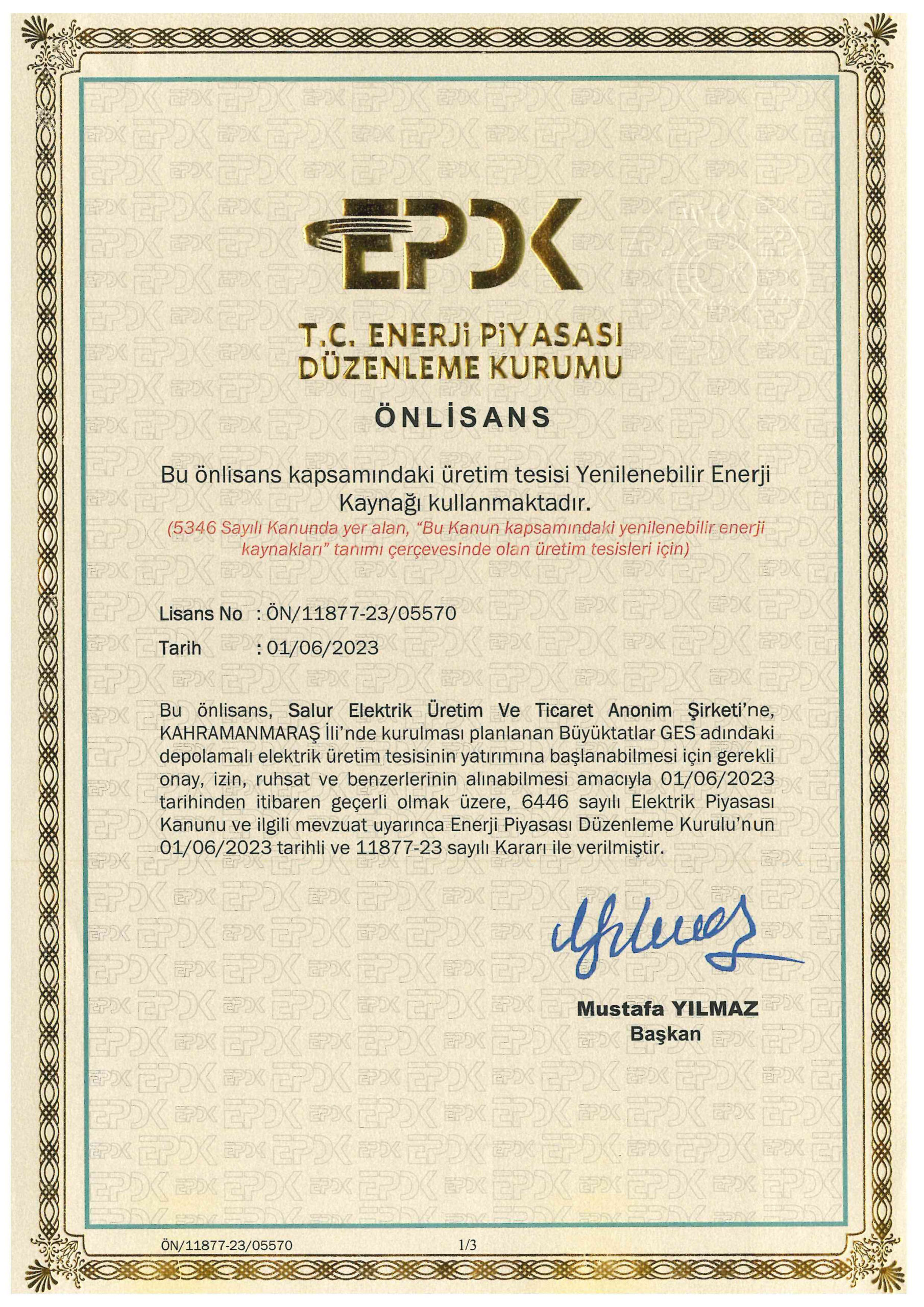 EPDK

T.C. ENERJİ PİYASASI DÜZENLEME KURUMU

ÖNLİSANS

Bu önlisans kapsamındaki üretim tesisi Yenilenebilir Enerji Kaynağı kullanmaktadır.
(5346 Sayılı Kanunda yer alan, "Bu Kanun kapsamındaki yenilenebilir enerji kaynakları" tanımı çerçevesinde olan üretim tesisleri için)

Lisans No : ÖN/11877-23/05570
Tarih : 01/06/2023

Bu önlisans, Salur Elektrik Üretim Ve Ticaret Anonim Şirketi'ne, KAHRAMANMARAŞ İli'nde kurulması planlanan Büyüktatlar GES adındaki depolamalı elektrik üretim tesisinin yatırımına başlanabilmesi için gerekli onay, izin, ruhsat ve benzerlerinin alınabilmesi amacıyla 01/06/2023 tarihinden itibaren geçerli olmak üzere, 6446 sayılı Elektrik Piyasası Kanunu ve ilgili mevzuat uyarınca Enerji Piyasası Düzenleme Kurulu'nun 01/06/2023 tarihli ve 11877-23 sayılı Kararı ile verilmiştir.

Mustafa YILMAZ
Başkan

ÖN/11877-23/05570 1/3